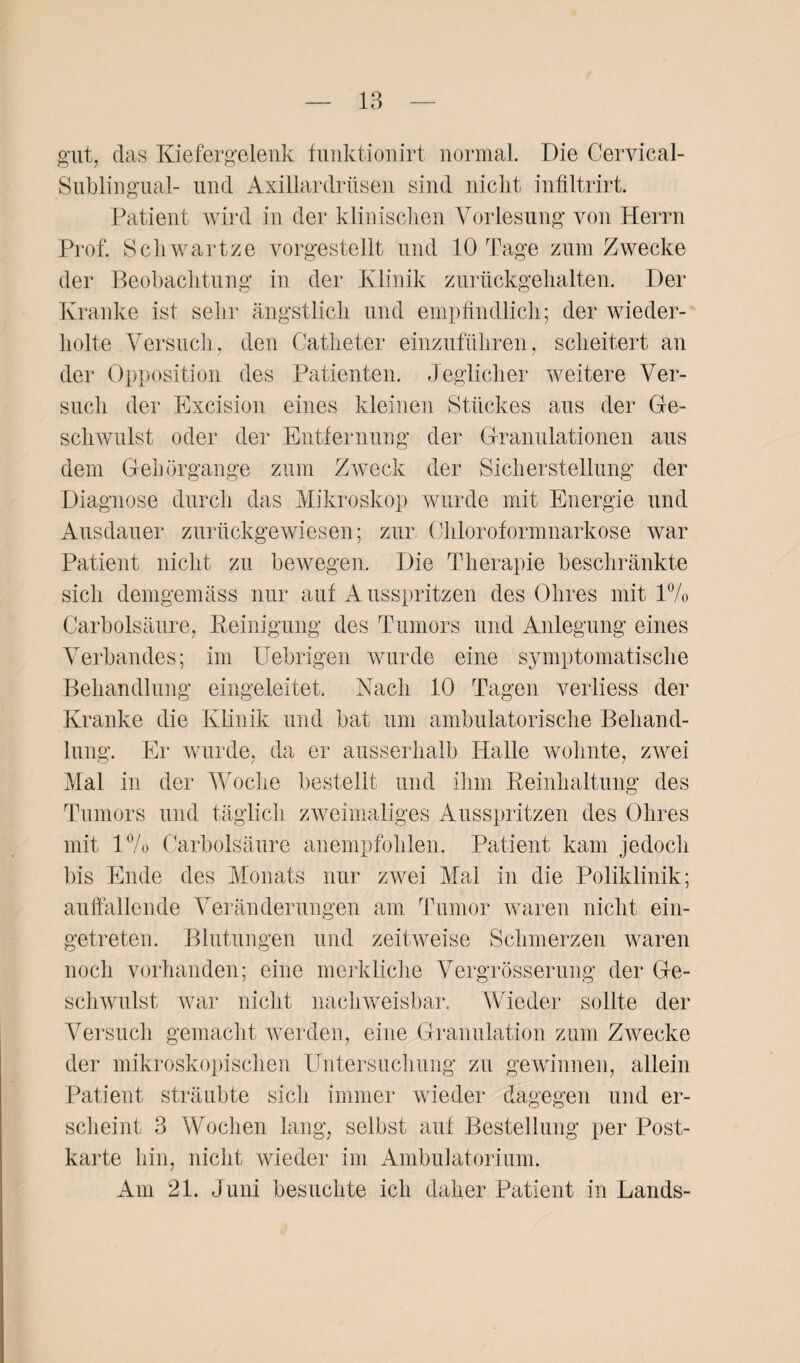 — 13 —

gut, das Kiefergelenk funktionirt normal. Die Cervical- Sublingual- und Axillardrüsen sind nicht infiltrirt.

Patient wird in der klinischen Vorlesung von Herrn Prof. Schwartze vorgestellt und 10 Tage zum Zwecke der Beobachtung in der Klinik zurückgehalten. Der Kranke ist sehr ängstlich und empfindlich; der wiederholte Versuch, den Catheter einzuführen, scheitert an der Opposition des Patienten. Jeglicher weitere Versuch der Excision eines kleinen Stückes aus der Geschwulst oder der Entfernung der Granulationen aus dem Gehörgange zum Zweck der Sicherstellung der Diagnose durch das Mikroskop wurde mit Energie und Ausdauer zurückgewiesen; zur Chloroformnarkose war Patient nicht zu bewegen. Die Therapie beschränkte sich demgemäss nur auf Ausspritzen des Ohres mit 1% Carbolsäure, Reinigung des Tumors und Anlegung eines Verbandes; im Uebrigen wurde eine symptomatische Behandlung eingeleitet. Nach 10 Tagen verliess der Kranke die Klinik und bat um ambulatorische Behandlung. Er wurde, da er ausserhalb Halle wohnte, zwei Mal in der Woche bestellt und ihm Reinhaltung des Tumors und täglich zweimaliges Ausspritzen des Ohres mit 1% Carbolsäure anempfohlen. Patient kam jedoch bis Ende des Monats nur zwei Mal in die Poliklinik; auffallende Veränderungen am Tumor waren nicht eingetreten. Blutungen und zeitweise Schmerzen waren noch vorhanden; eine merkliche Vergrösserung der Geschwulst war nicht nachweisbar. Wieder sollte der Versuch gemacht werden, eine Granulation zum Zwecke der mikroskopischen Untersuchung zu gewinnen, allein Patient sträubte sich immer wieder dagegen und erscheint 3 Wochen lang, selbst auf Bestellung per Postkarte hin, nicht wieder im Ambulatorium.

Am 21. Juni besuchte ich daher Patient in Lands-